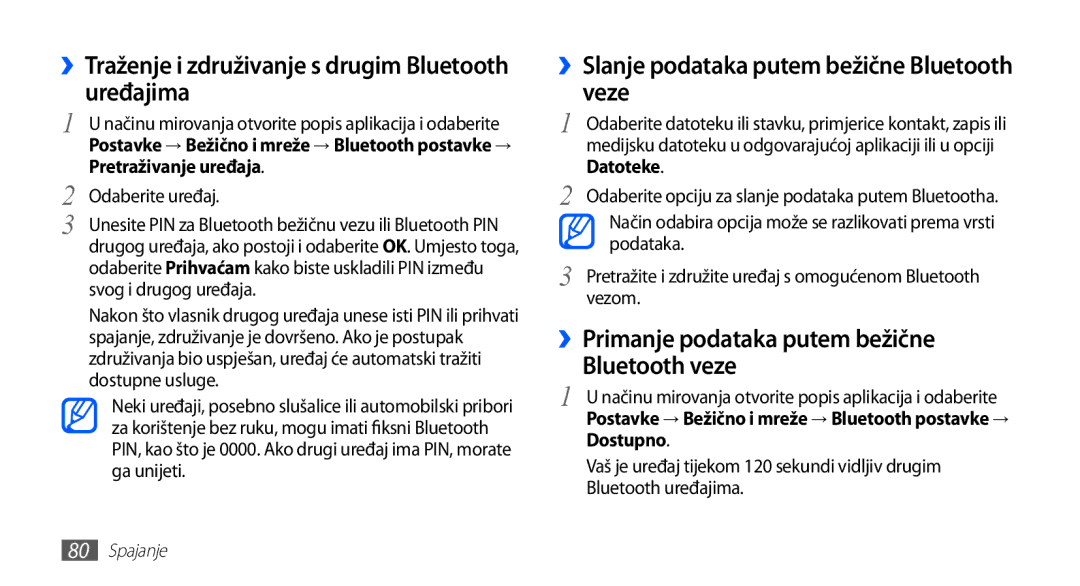 ›› Traženje i združivanje s drugim Bluetooth uređajima

1 U načinu mirovanja otvorite popis aplikacija i odaberite Postavke → Bežično i mreže → Bluetooth postavke → Pretraživanje uređaja.

2 Odaberite uređaj.

3 Unesite PIN za Bluetooth bežičnu vezu ili Bluetooth PIN drugog uređaja, ako postoji i odaberite OK. Umjesto toga, odaberite Prihvaćam kako biste uskladili PIN između svog i drugog uređaja.

Nakon što vlasnik drugog uređaja unese isti PIN ili prihvati spajanje, združivanje je dovršeno. Ako je postupak združivanja bio uspješan, uređaj će automatski tražiti dostupne usluge.

Neki uređaji, posebno slušalice ili automobilski pribori za korištenje bez ruku, mogu imati fiksni Bluetooth PIN, kao što je 0000. Ako drugi uređaj ima PIN, morate ga unijeti.

›› Slanje podataka putem bežične Bluetooth veze

1 Odaberite datoteku ili stavku, primjerice kontakt, zapis ili medijsku datoteku u odgovarajućoj aplikaciji ili u opciji Datoteke.

2 Odaberite opciju za slanje podataka putem Bluetootha.

Način odabira opcija može se razlikovati prema vrsti podataka.

3 Pretražite i združite uređaj s omogućenom Bluetooth vezom.

›› Primanje podataka putem bežične Bluetooth veze

1 U načinu mirovanja otvorite popis aplikacija i odaberite Postavke → Bežično i mreže → Bluetooth postavke → Dostupno.

Vaš je uređaj tijekom 120 sekundi vidljiv drugim Bluetooth uređajima.

80 Spajanje